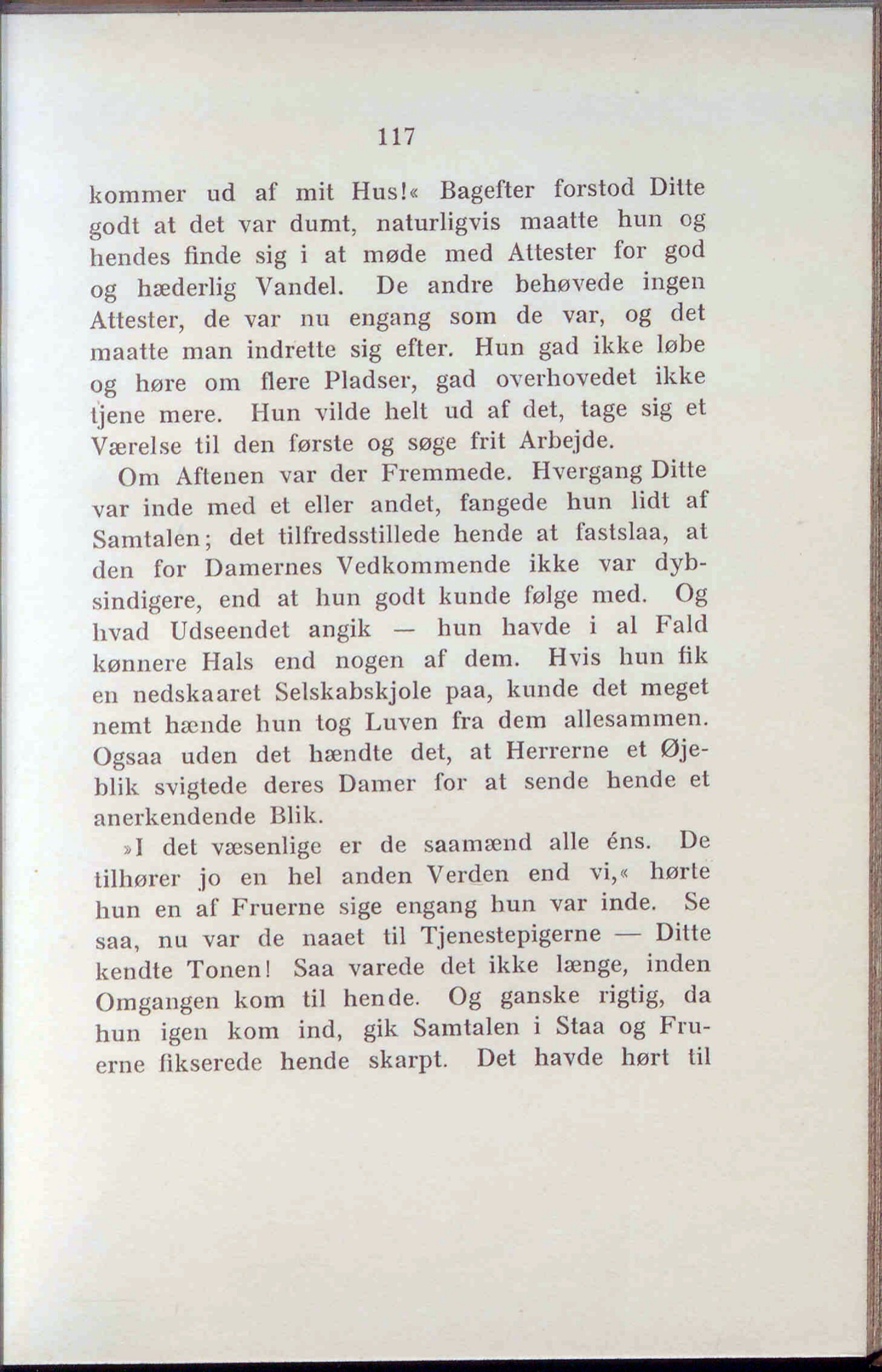 117

kommer ud af mit Hus!« Bagefter forstod Ditte godt at det var dumt, naturligvis maatte hun og hendes finde sig i at møde med Attester for god og hæderlig Vandel. De andre behøvede ingen Attester, de var nu engang som de var, og det maatte man indrette sig efter. Hun gad ikke løbe og høre om flere Pladser, gad overhovedet ikke tjene mere. Hun vilde helt ud af det, tage sig et Værelse til den første og søge frit Arbejde.

Om Aftenen var der Fremmede. Hvergang Ditte var inde med et eller andet, fangede hun lidt af Samtalen; det tilfredsstillede hende at fastslaa, at den for Damernes Vedkommende ikke var dybsindigere, end at hun godt kunde følge med. Og hvad Udseendet angik — hun havde i al Fald kønnere Hals end nogen af dem. Hvis hun fik en nedskaaret Selskabskjole paa, kunde det meget nemt hænde hun tog Luven fra dem allesammen. Ogsaa uden det hændte det, at Herrerne et Øjeblik svigtede deres Damer for at sende hende et anerkendende Blik.

»I det væsenlige er de saamænd alle éns. De tilhører jo en hel anden Verden end vi,« hørte hun en af Fruerne sige engang hun var inde. Se saa, nu var de naaet til Tjenestepigerne — Ditte kendte Tonen! Saa varede det ikke længe, inden Omgangen kom til hende. Og ganske rigtig, da hun igen kom ind, gik Samtalen i Staa og Fruerne fikserede hende skarpt. Det havde hørt til